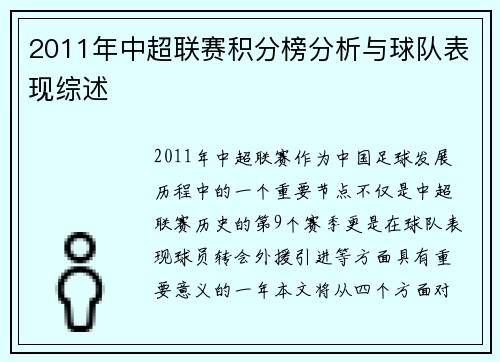 2011年中超联赛积分榜分析与球队表现综述

2011年中超联赛作为中国足球发展历程中的一个重要节点不仅是中超联赛历史的第9个赛季更是在球队表现球员转会外援引进等方面具有重要意义的一年本文将从四个方面对